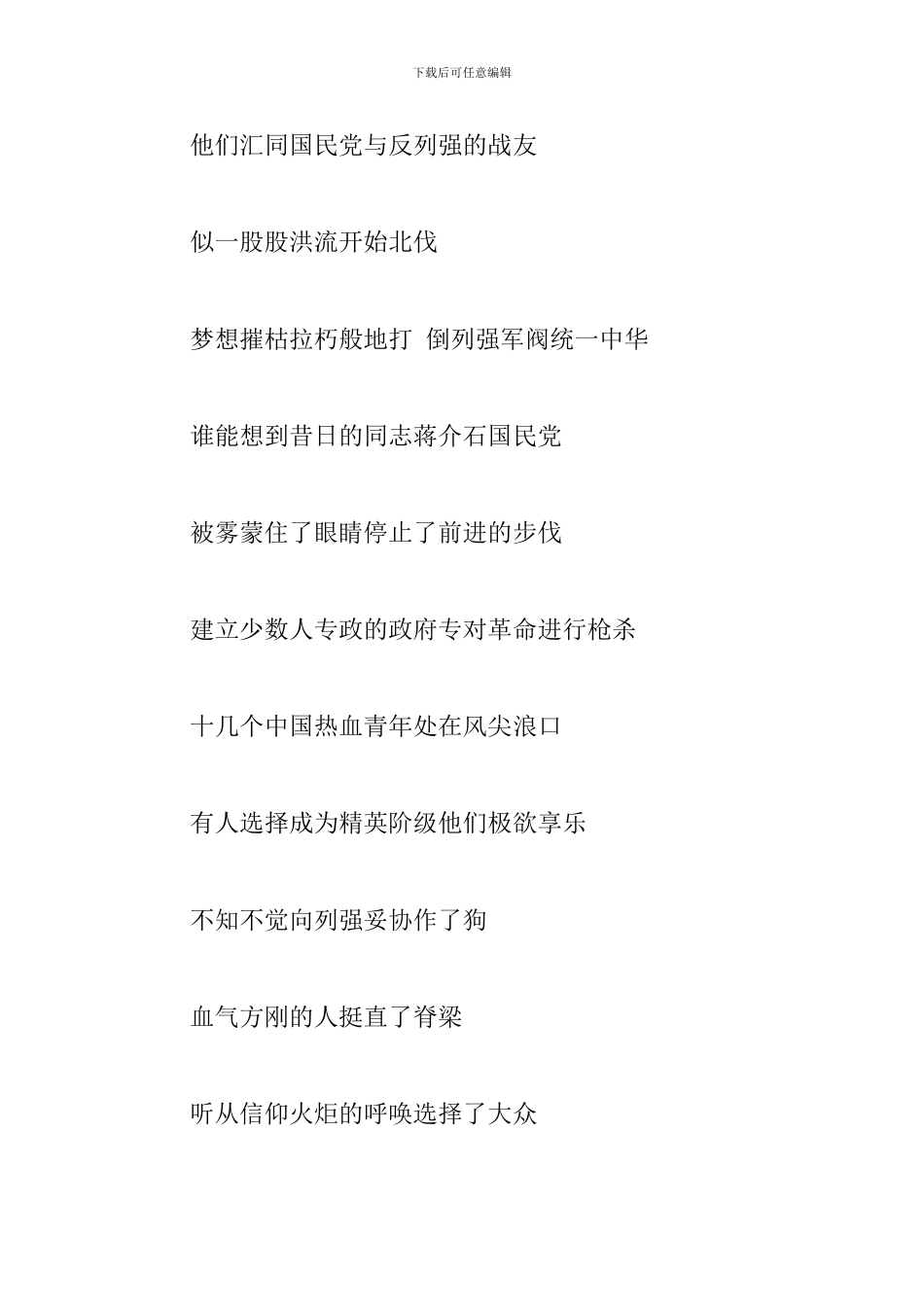 下载后可任意编辑

他们汇同国民党与反列强的战友

似一股股洪流开始北伐

梦想摧枯拉朽般地打 倒列强军阀统一中华

谁能想到昔日的同志蒋介石国民党

被雾蒙住了眼睛停止了前进的步伐

建立少数人专政的政府专对革命进行枪杀

十几个中国热血青年处在风尖浪口

有人选择成为精英阶级他们极欲享乐

不知不觉向列强妥协作了狗

血气方刚的人挺直了脊梁

听从信仰火炬的呼唤选择了大众